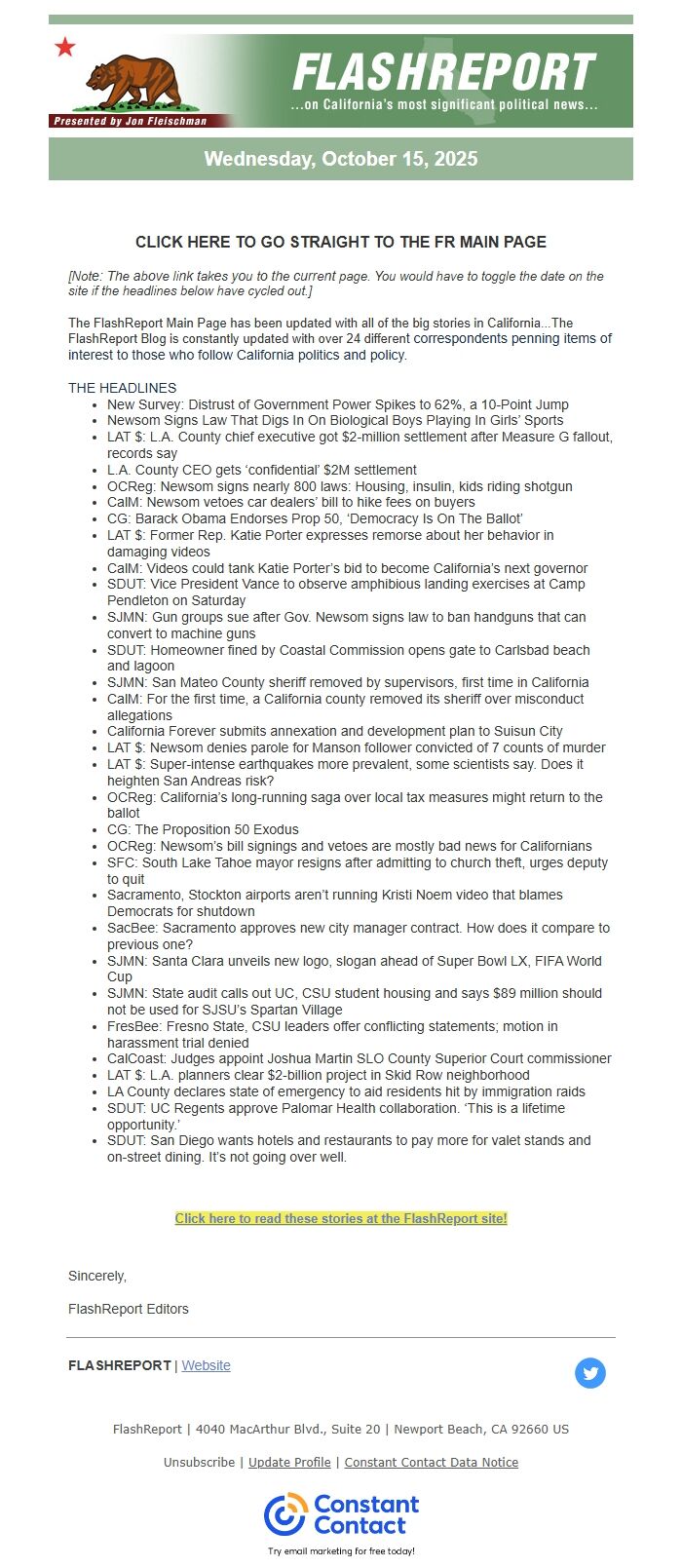 Presented by Jon Fleischman

FLASHREPORT
...on California's most significant political news...

Wednesday, October 15, 2025

CLICK HERE TO GO STRAIGHT TO THE FR MAIN PAGE

[Note: The above link takes you to the current page. You would have to toggle the date on the site if the headlines below have cycled out.]

The FlashReport Main Page has been updated with all of the big stories in California...The FlashReport Blog is constantly updated with over 24 different correspondents penning items of interest to those who follow California politics and policy.

THE HEADLINES
- New Survey: Distrust of Government Power Spikes to 62%, a 10-Point Jump
- Newsom Signs Law That Digs In On Biological Boys Playing In Girls' Sports
- LAT $: L.A. County chief executive got $2-million settlement after Measure G fallout, records say
- L.A. County CEO gets 'confidential' $2M settlement
- OCReg: Newsom signs nearly 800 laws: Housing, insulin, kids riding shotgun
- CalM: Newsom vetoes car dealers' bill to hike fees on buyers
- CG: Barack Obama Endorses Prop 50, 'Democracy Is On The Ballot'
- LAT $: Former Rep. Katie Porter expresses remorse about her behavior in damaging videos
- CalM: Videos could tank Katie Porter's bid to become California's next governor
- SDUT: Vice President Vance to observe amphibious landing exercises at Camp Pendleton on Saturday
- SJMN: Gun groups sue after Gov. Newsom signs law to ban handguns that can convert to machine guns
- SDUT: Homeowner fined by Coastal Commission opens gate to Carlsbad beach and lagoon
- SJMN: San Mateo County sheriff removed by supervisors, first time in California
- CalM: For the first time, a California county removed its sheriff over misconduct allegations
- California Forever submits annexation and development plan to Suisun City
- LAT $: Newsom denies parole for Manson follower convicted of 7 counts of murder
- LAT $: Super-intense earthquakes more prevalent, some scientists say. Does it heighten San Andreas risk?
- OCReg: California's long-running saga over local tax measures might return to the ballot
- CG: The Proposition 50 Exodus
- OCReg: Newsom's bill signings and vetoes are mostly bad news for Californians
- SFC: South Lake Tahoe mayor resigns after admitting to church theft, urges deputy to quit
- Sacramento, Stockton airports aren't running Kristi Noem video that blames Democrats for shutdown
- SacBee: Sacramento approves new city manager contract. How does it compare to previous one?
- SJMN: Santa Clara unveils new logo, slogan ahead of Super Bowl LX, FIFA World Cup
- SJMN: State audit calls out UC, CSU student housing and says $89 million should not be used for SJSU's Spartan Village
- FresBee: Fresno State, CSU leaders offer conflicting statements; motion in harassment trial denied
- CalCoast: Judges appoint Joshua Martin SLO County Superior Court commissioner
- LAT $: L.A. planners clear $2-billion project in Skid Row neighborhood
- LA County declares state of emergency to aid residents hit by immigration raids
- SDUT: UC Regents approve Palomar Health collaboration. 'This is a lifetime opportunity.'
- SDUT: San Diego wants hotels and restaurants to pay more for valet stands and on-street dining. It's not going over well.

Click here to read these stories at the FlashReport site!

Sincerely,

FlashReport Editors

FLASHREPORT | Website

FlashReport | 4040 MacArthur Blvd., Suite 20 | Newport Beach, CA 92660 US

Unsubscribe | Update Profile | Constant Contact Data Notice

Constant Contact
Try email marketing for free today!